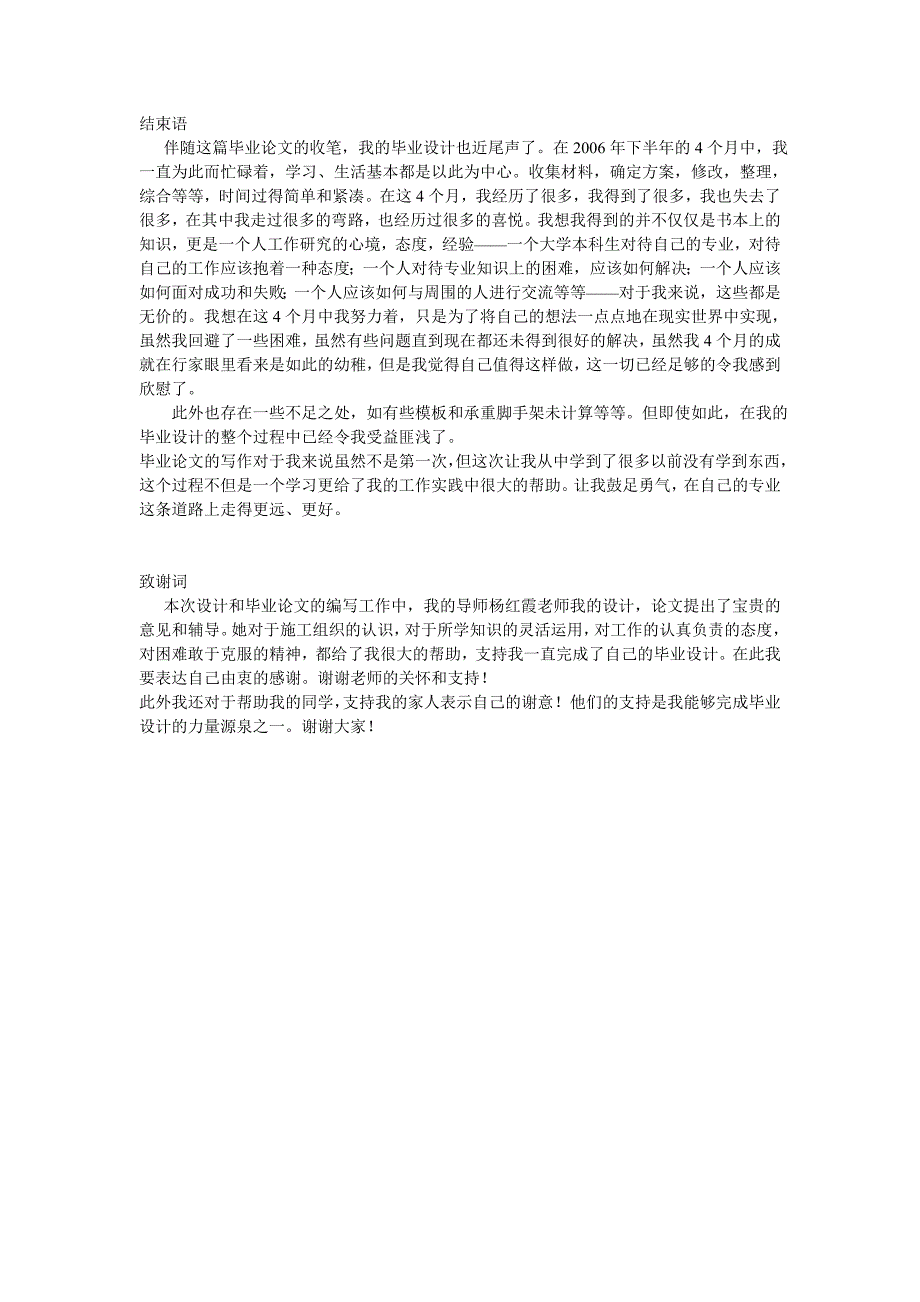 结束语

伴随这篇毕业论文的收笔，我的毕业设计也近尾声了。在 2006 年下半年的 4 个月中，我一直为此而忙碌着，学习、生活基本都是以此为中心。收集材料，确定方案，修改，整理，综合等等，时间过得简单和紧凑。在这 4 个月，我经历了很多，我得到了很多，我也失去了很多，在其中我走过很多的弯路，也经历过很多的喜悦。我想我得到的并不仅仅是书本上的知识，更是一个人工作研究的心境，态度，经验——一个大学本科生对待自己的专业，对待自己的工作应该抱着一种态度；一个人对待专业知识上的困难，应该如何解决；一个人应该如何面对成功和失败；一个人应该如何与周围的人进行交流等等——对于我来说，这些都是无价的。我想在这 4 个月中我努力着，只是为了将自己的想法一点点地在现实世界中实现，虽然我回避了一些困难，虽然有些问题直到现在都还未得到很好的解决，虽然我 4 个月的成就在行家眼里看来是如此的幼稚，但是我觉得自己值得这样做，这一切已经足够的令我感到欣慰了。

此外也存在一些不足之处，如有些模板和承重脚手架未计算等等。但即使如此，在我的毕业设计的整个过程中已经令我受益匪浅了。

毕业论文的写作对于我来说虽然不是第一次，但这次让我从中学到了很多以前没有学到东西，这个过程不但是一个学习更给了我的工作实践中很大的帮助。让我鼓足勇气，在自己的专业这条道路上走得更远、更好。

致谢词

本次设计和毕业论文的编写工作中，我的导师杨红霞老师我的设计，论文提出了宝贵的意见和辅导。她对于施工组织的认识，对于所学知识的灵活运用，对工作的认真负责的态度，对困难敢于克服的精神，都给了我很大的帮助，支持我一直完成了自己的毕业设计。在此我要表达自己由衷的感谢。谢谢老师的关怀和支持！

此外我还对于帮助我的同学，支持我的家人表示自己的谢意！他们的支持是我能够完成毕业设计的力量源泉之一。谢谢大家！